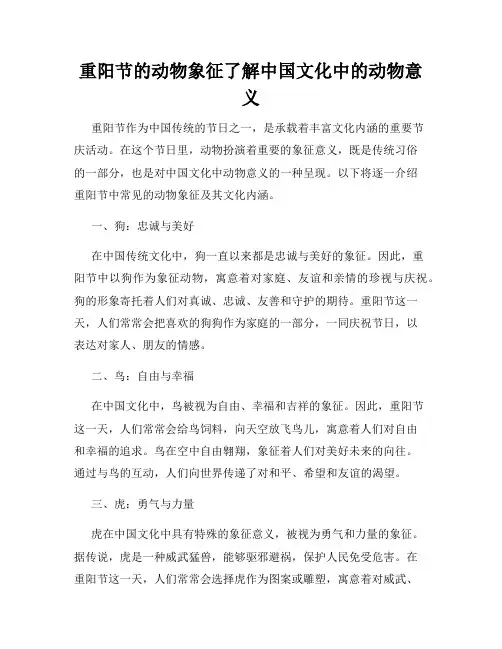 重阳节的动物象征了解中国文化中的动物意义

重阳节作为中国传统的节日之一，是承载着丰富文化内涵的重要节庆活动。在这个节日里，动物扮演着重要的象征意义，既是传统习俗的一部分，也是对中国文化中动物意义的一种呈现。以下将逐一介绍重阳节中常见的动物象征及其文化内涵。

一、狗：忠诚与美好

在中国传统文化中，狗一直以来都是忠诚与美好的象征。因此，重阳节中以狗作为象征动物，寓意着对家庭、友谊和亲情的珍视与庆祝。狗的形象寄托着人们对真诚、忠诚、友善和守护的期待。重阳节这一天，人们常常会把喜欢的狗狗作为家庭的一部分，一同庆祝节日，以表达对家人、朋友的情感。

二、鸟：自由与幸福

在中国文化中，鸟被视为自由、幸福和吉祥的象征。因此，重阳节这一天，人们常常会给鸟饲料，向天空放飞鸟儿，寓意着人们对自由和幸福的追求。鸟在空中自由翱翔，象征着人们对美好未来的向往。通过与鸟的互动，人们向世界传递了对和平、希望和友谊的渴望。

三、虎：勇气与力量

虎在中国文化中具有特殊的象征意义，被视为勇气和力量的象征。据传说，虎是一种威武猛兽，能够驱邪避祸，保护人民免受危害。在重阳节这一天，人们常常会选择虎作为图案或雕塑，寓意着对威武、